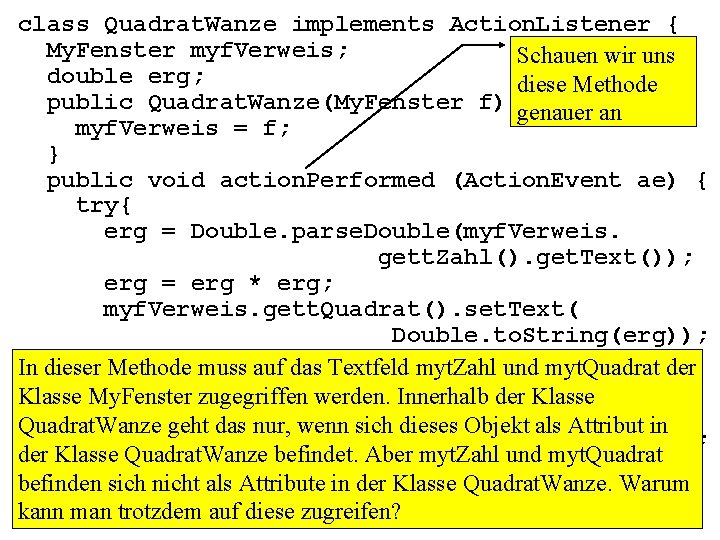 class QuadratWanze implements ActionListener {
  MyFenster myfVerweis;
  double erg;
  public QuadratWanze(MyFenster f)
    myfVerweis = f;
  }
  public void actionPerformed (ActionEvent ae) {
    try{
      erg = Double.parseDouble(myfVerweis.
                              gettZahl().getText());
      erg = erg * erg;
      myfVerweis.gettQuadrat().setText(
                              Double.toString(erg));

Schauen wir uns diese Methode genauer an

In dieser Methode muss auf das Textfeld mytZahl und mytQuadrat der Klasse MyFenster zugegriffen werden. Innerhalb der Klasse QuadratWanze geht das nur, wenn sich dieses Objekt als Attribut in der Klasse QuadratWanze befindet. Aber mytZahl und mytQuadrat befinden sich nicht als Attribute in der Klasse QuadratWanze. Warum kann man trotzdem auf diese zugreifen?